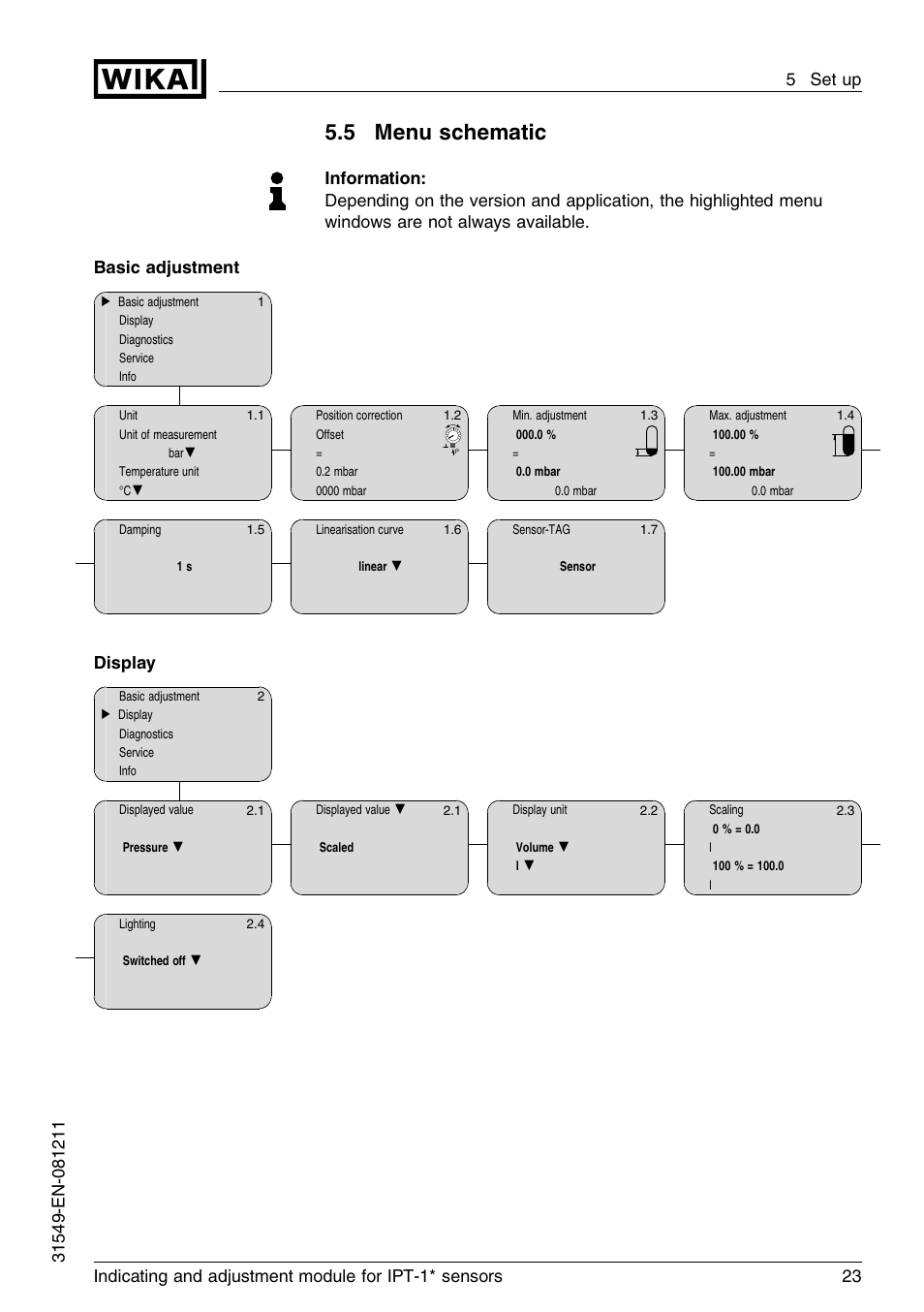 WIKA

5 Set up

5.5 Menu schematic

Information:
Depending on the version and application, the highlighted menu windows are not always available.

Basic adjustment

▶ Basic adjustment 1
Display
Diagnostics
Service
Info

Unit 1.1
Unit of measurement
bar▼
Temperature unit
°C▼

Position correction 1.2
Offset
=
0.2 mbar
0000 mbar

Min. adjustment 1.3
000.0 %
=
0.0 mbar
0.0 mbar

Max. adjustment 1.4
100.00 %
=
100.00 mbar
0.0 mbar

Damping 1.5
1 s

Linearisation curve 1.6
linear ▼

Sensor-TAG 1.7
Sensor

Display

Basic adjustment 2
▶ Display
Diagnostics
Service
Info

Displayed value 2.1
Pressure ▼

Displayed value ▼ 2.1
Scaled

Display unit 2.2
Volume ▼
l ▼

Scaling 2.3
0 % = 0.0
l
100 % = 100.0
l

Lighting 2.4
Switched off ▼

31549-EN-081211

Indicating and adjustment module for IPT-1* sensors 23